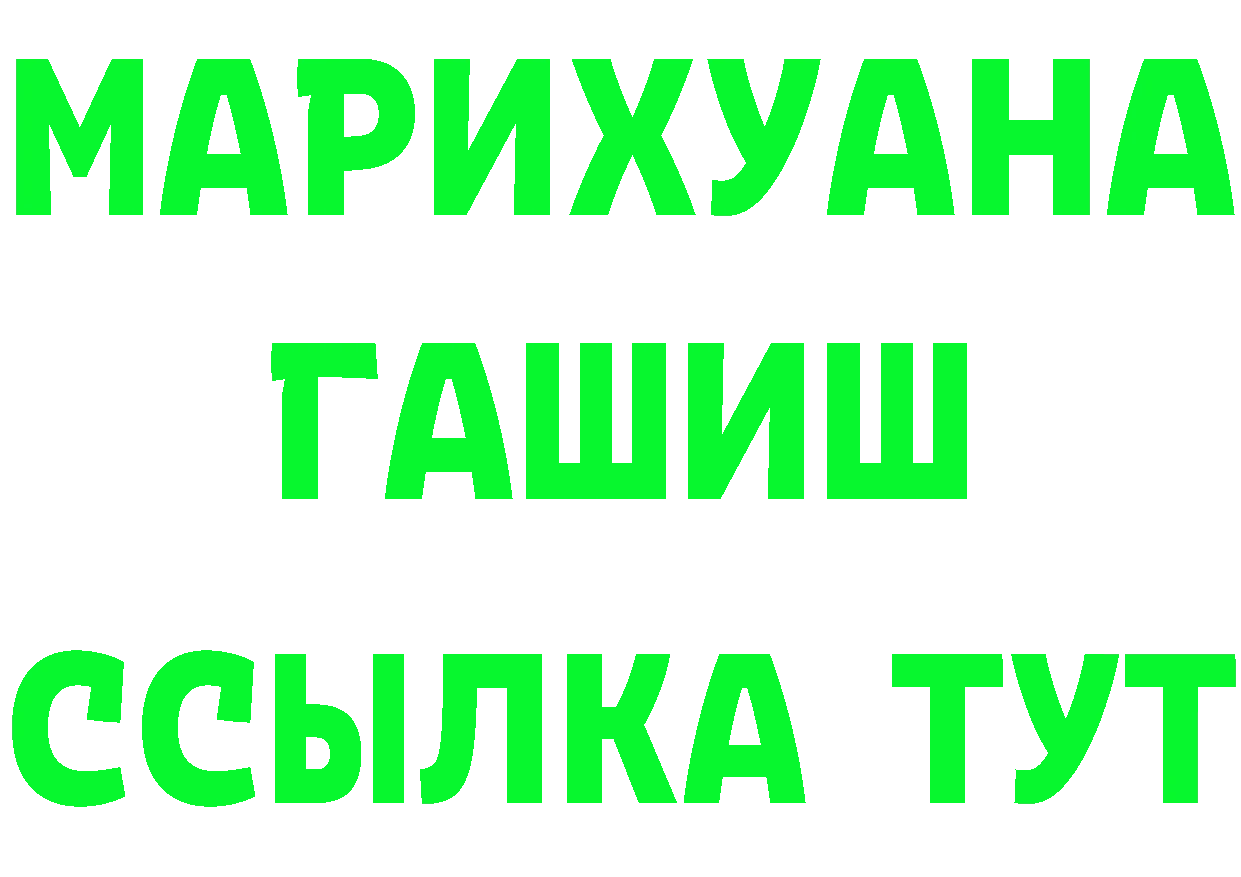 МАРИХУАНА
ГАШИШ
ССЫЛКА ТУТ